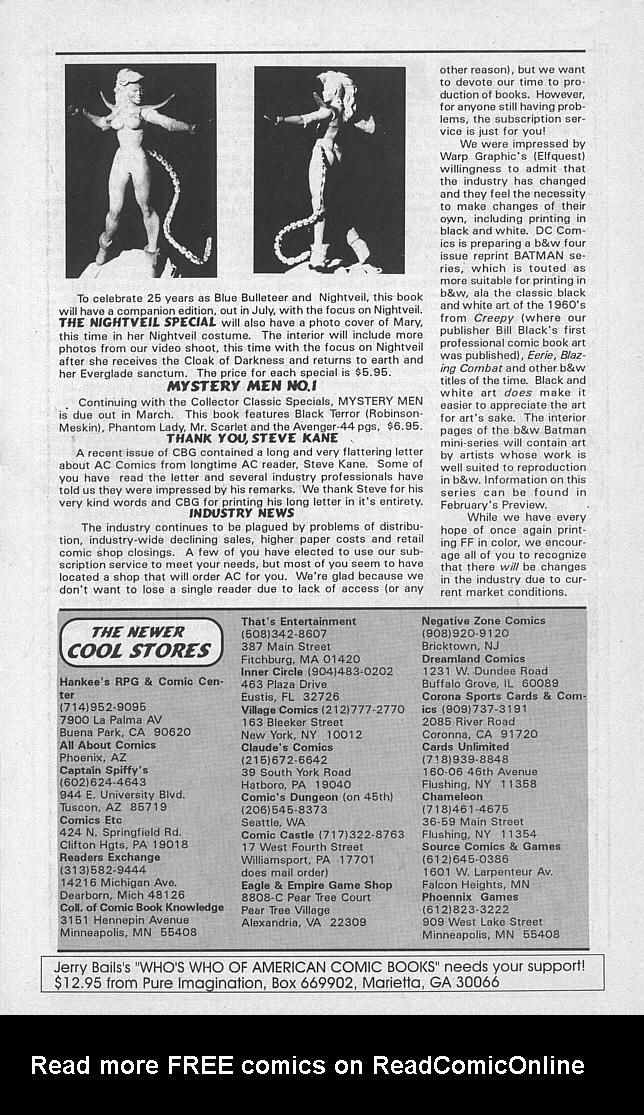 To celebrate 25 years as Blue Bulleteer and Nightveil, this book will have a companion edition, out in July, with the focus on Nightveil. THE NIGHTVEIL SPECIAL will also have a photo cover of Mary, this time in her Nightveil costume. The interior will include more photos from our video shoot, this time with the focus on Nightveil after she receives the Cloak of Darkness and returns to earth and her Everglade sanctum. The price for each special is $5.95.

MYSTERY MEN NO.1

Continuing with the Collector Classic Specials, MYSTERY MEN is due out in March. This book features Black Terror (Robinson-Meskin), Phantom Lady, Mr. Scarlet and the Avenger-44 pgs, $6.95.

THANK YOU, STEVE KANE

A recent issue of CBG contained a long and very flattering letter about AC Comics from longtime AC reader, Steve Kane. Some of you have read the letter and several industry professionals have told us they were impressed by his remarks. We thank Steve for his very kind words and CBG for printing his long letter in it's entirety.

INDUSTRY NEWS

The industry continues to be plagued by problems of distribution, industry-wide declining sales, higher paper costs and retail comic shop closings. A few of you have elected to use our subscription service to meet your needs, but most of you seem to have located a shop that will order AC for you. We're glad because we don't want to lose a single reader due to lack of access (or any other reason), but we want to devote our time to production of books. However, for anyone still having problems, the subscription service is just for you!

We were impressed by Warp Graphic's (Elfquest) willingness to admit that the industry has changed and they feel the necessity to make changes of their own, including printing in black and white. DC Comics is preparing a b&w four issue reprint BATMAN series, which is touted as more suitable for printing in b&w, ala the classic black and white art of the 1960's from Creepy (where our publisher Bill Black's first professional comic book art was published), Eerie, Blazing Combat and other b&w titles of the time. Black and white art does make it easier to appreciate the art for art's sake. The interior pages of the b&w Batman mini-series will contain art by artists whose work is well suited to reproduction in b&w. Information on this series can be found in February's Preview.

While we have every hope of once again printing FF in color, we encourage all of you to recognize that there will be changes in the industry due to current market conditions.

THE NEWER COOL STORES

Hankee's RPG & Comic Center
(714)952-9095
7900 La Palma AV
Buena Park, CA 90620
All About Comics
Phoenix, AZ
Captain Spiffy's
(602)624-4643
944 E. University Blvd.
Tuscon, AZ 85719
Comics Etc
424 N. Springfield Rd.
Clifton Hgts, PA 19018
Readers Exchange
(313)582-9444
14216 Michigan Ave.
Dearborn, Mich 48126
Coll. of Comic Book Knowledge
3151 Hennepin Avenue
Minneapolis, MN 55408

That's Entertainment
(508)342-8607
387 Main Street
Fitchburg, MA 01420
Inner Circle (904)483-0202
463 Plaza Drive
Eustis, FL 32726
Village Comics (212)777-2770
163 Bleeker Street
New York, NY 10012
Claude's Comics
(215)672-6642
39 South York Road
Hatboro, PA 19040
Comic's Dungeon (on 45th)
(206)545-8373
Seattle, WA
Comic Castle (717)322-8763
17 West Fourth Street
Williamsport, PA 17701
does mail order)
Eagle & Empire Game Shop
8808-C Pear Tree Court
Pear Tree Village
Alexandria, VA 22309

Negative Zone Comics
(908)920-9120
Bricktown, NJ
Dreamland Comics
1231 W. Dundee Road
Buffalo Grove, IL 60089
Corona Sports Cards & Comics (909)737-3191
2085 River Road
Coronna, CA 91720
Cards Unlimited
(718)939-8848
160-06 46th Avenue
Flushing, NY 11358
Chameleon
(718)461-4675
36-59 Main Street
Flushing, NY 11354
Source Comics & Games
(612)645-0386
1601 W. Larpenteur Av.
Falcon Heights, MN
Phoennix Games
(612)823-3222
909 West Lake Street
Minneapolis, MN 55408

Jerry Bails's "WHO'S WHO OF AMERICAN COMIC BOOKS" needs your support! $12.95 from Pure Imagination, Box 669902, Marietta, GA 30066

Read more FREE comics on ReadComicOnline